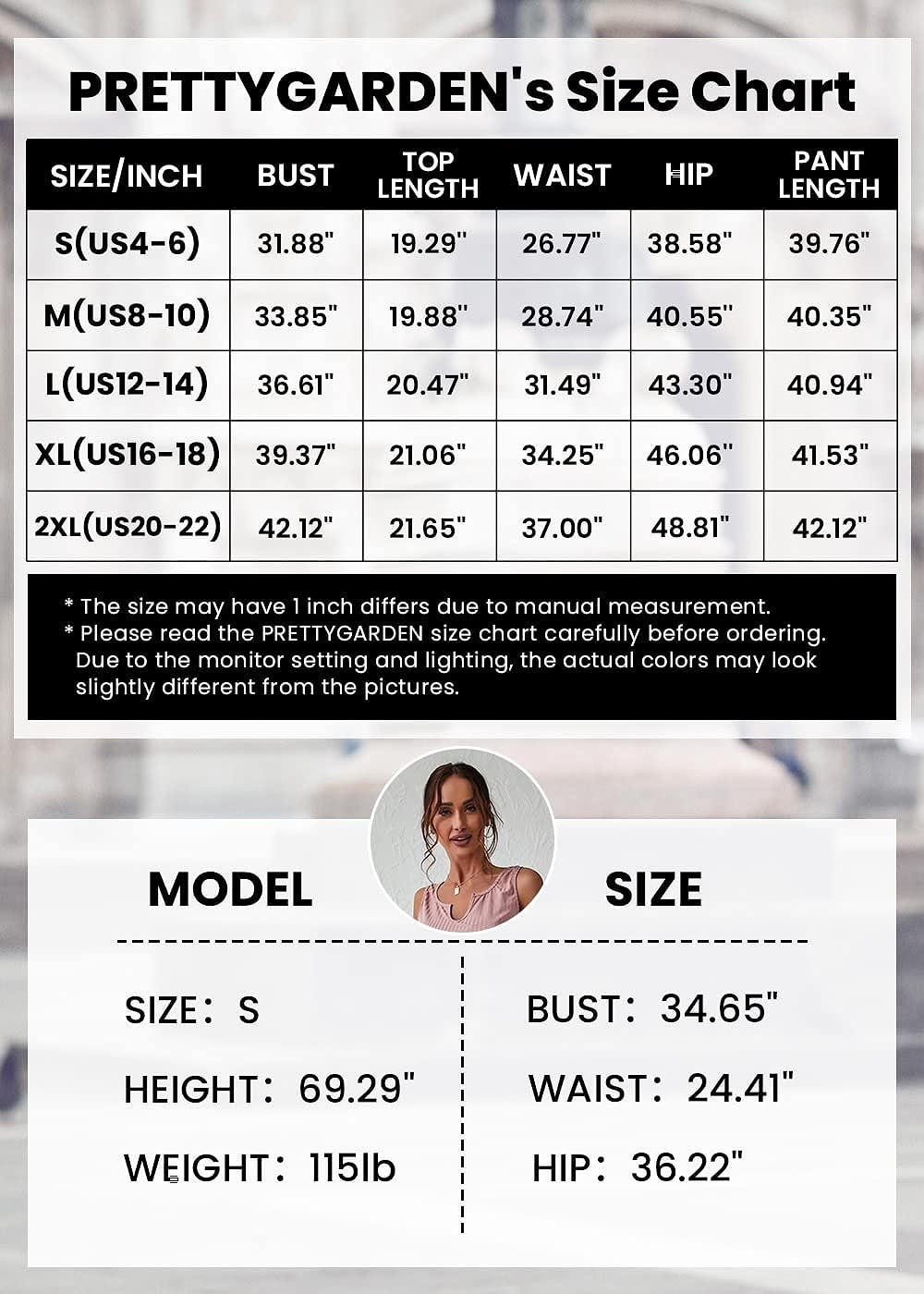 PRETTYGARDEN's Size Chart

| SIZE/INCH | BUST | TOP LENGTH | WAIST | HIP | PANT LENGTH |
|---|---|---|---|---|---|
| S(US4-6) | 31.88" | 19.29" | 26.77" | 38.58" | 39.76" |
| M(US8-10) | 33.85" | 19.88" | 28.74" | 40.55" | 40.35" |
| L(US12-14) | 36.61" | 20.47" | 31.49" | 43.30" | 40.94" |
| XL(US16-18) | 39.37" | 21.06" | 34.25" | 46.06" | 41.53" |
| 2XL(US20-22) | 42.12" | 21.65" | 37.00" | 48.81" | 42.12" |

* The size may have 1 inch differs due to manual measurement.
* Please read the PRETTYGARDEN size chart carefully before ordering. Due to the monitor setting and lighting, the actual colors may look slightly different from the pictures.

MODEL SIZE

SIZE: S
HEIGHT: 69.29"
WEIGHT: 115lb

BUST: 34.65"
WAIST: 24.41"
HIP: 36.22"